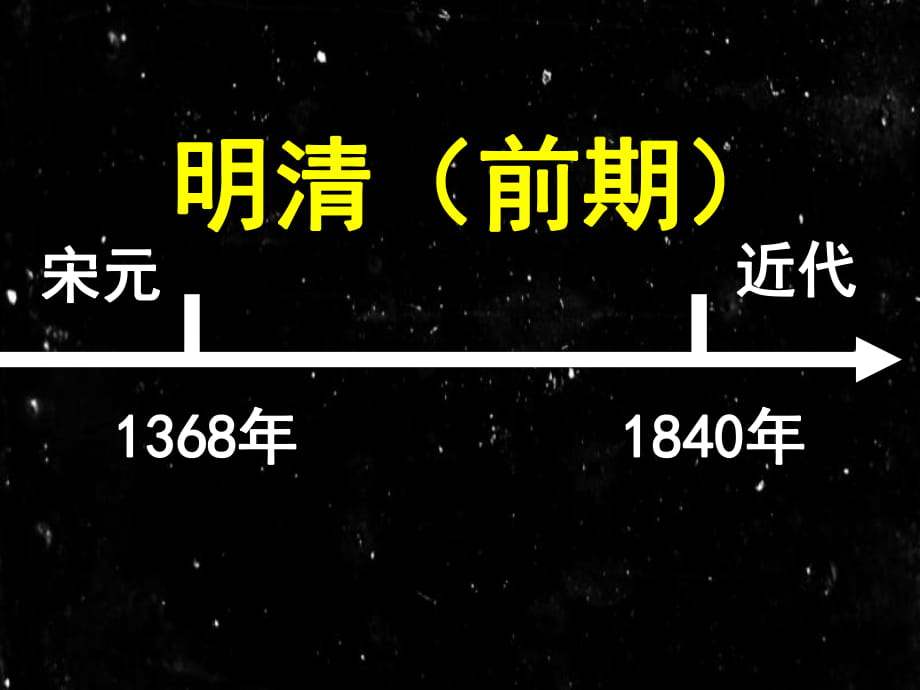 明清（前期）

宋元

近代

1368年

1840年